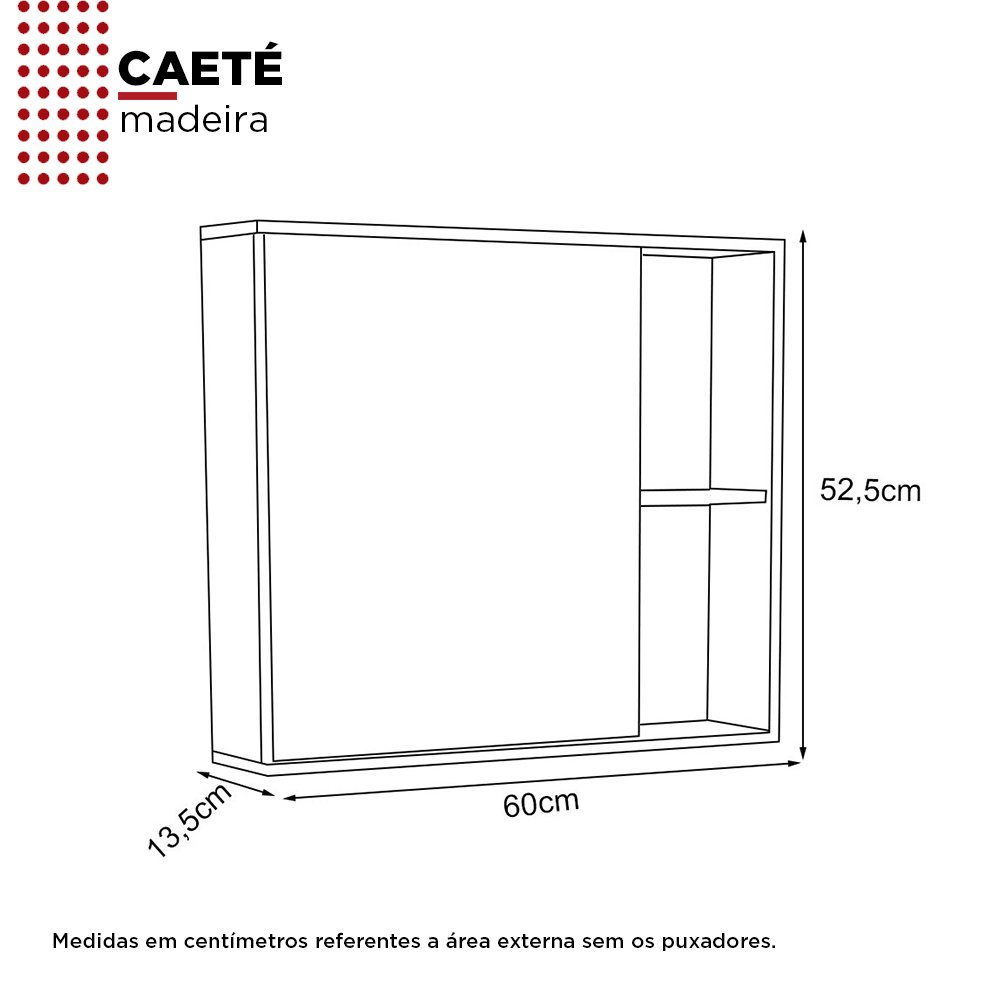 CAETÉ
madeira

52,5cm

13,5cm

60cm

Medidas em centímetros referentes a área externa sem os puxadores.